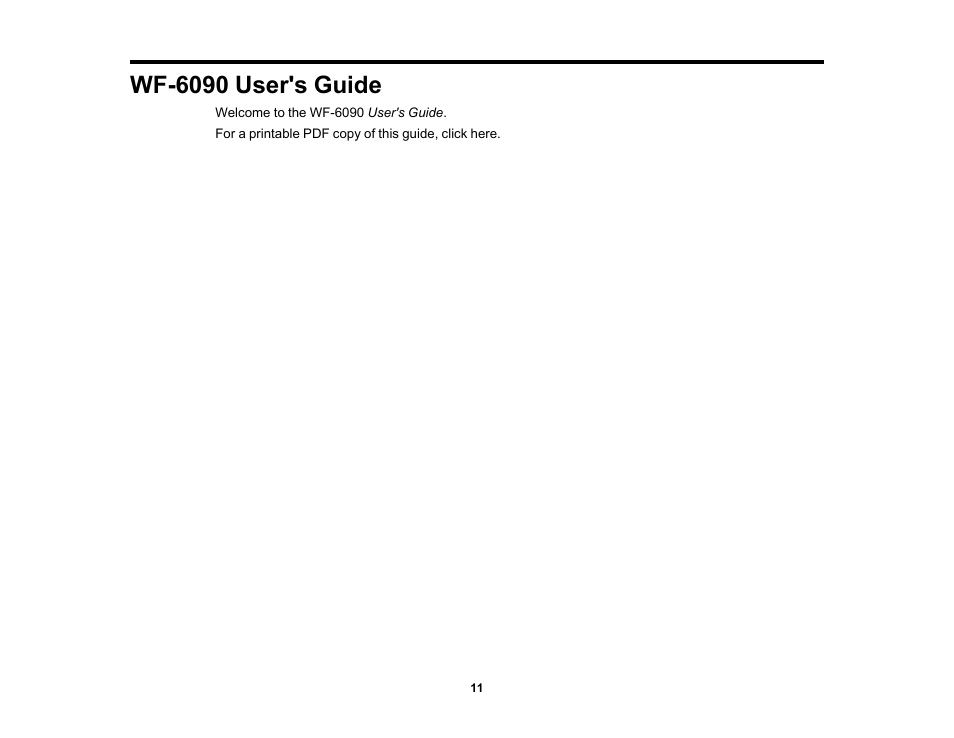 WF-6090 User's Guide

Welcome to the WF-6090 User's Guide.

For a printable PDF copy of this guide, click here.

11